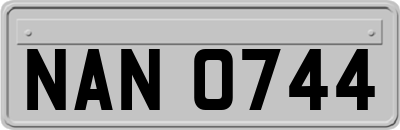 NAN 0744